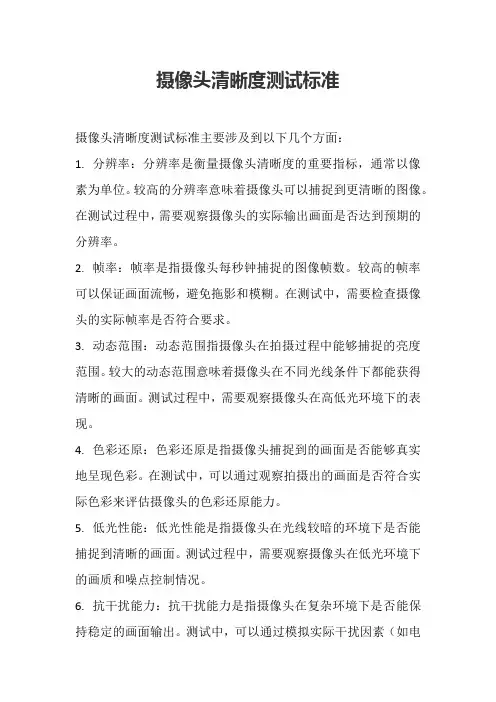 摄像头清晰度测试标准

摄像头清晰度测试标准主要涉及到以下几个方面：

1. 分辨率：分辨率是衡量摄像头清晰度的重要指标，通常以像素为单位。较高的分辨率意味着摄像头可以捕捉到更清晰的图像。在测试过程中，需要观察摄像头的实际输出画面是否达到预期的分辨率。

2. 帧率：帧率是指摄像头每秒钟捕捉的图像帧数。较高的帧率可以保证画面流畅，避免拖影和模糊。在测试中，需要检查摄像头的实际帧率是否符合要求。

3. 动态范围：动态范围指摄像头在拍摄过程中能够捕捉的亮度范围。较大的动态范围意味着摄像头在不同光线条件下都能获得清晰的画面。测试过程中，需要观察摄像头在高低光环境下的表现。

4. 色彩还原：色彩还原是指摄像头捕捉到的画面是否能够真实地呈现色彩。在测试中，可以通过观察拍摄出的画面是否符合实际色彩来评估摄像头的色彩还原能力。

5. 低光性能：低光性能是指摄像头在光线较暗的环境下是否能捕捉到清晰的画面。测试过程中，需要观察摄像头在低光环境下的画质和噪点控制情况。

6. 抗干扰能力：抗干扰能力是指摄像头在复杂环境下是否能保持稳定的画面输出。测试中，可以通过模拟实际干扰因素（如电